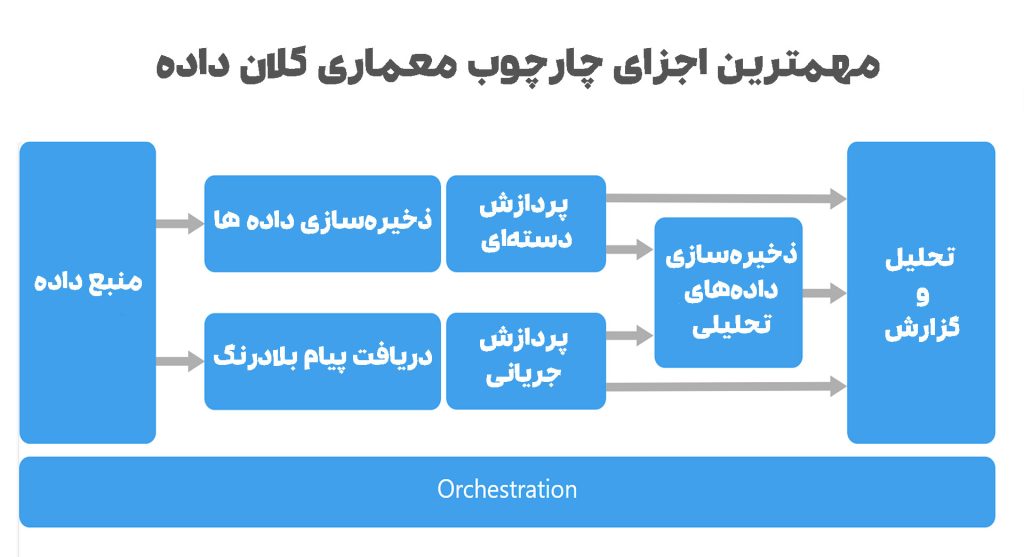 مهمترین اجزای چارچوب معماری کلان داده

منبع داده

ذخیره‌سازی داده ها

دریافت پیام بلادرنگ

پردازش دسته‌ای

پردازش جریانی

ذخیره‌سازی داده‌های تحلیلی

تحلیل و گزارش

Orchestration